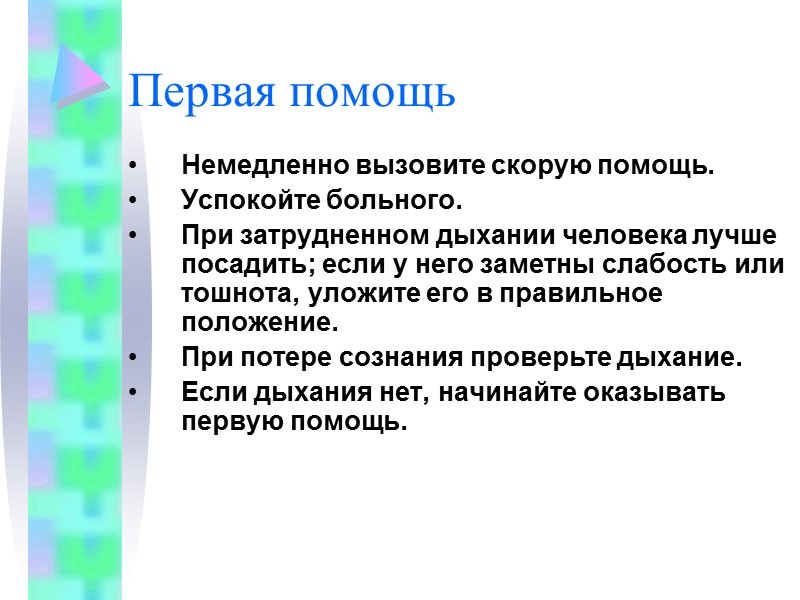 Первая помощь

• Немедленно вызовите скорую помощь.
• Успокойте больного.
• При затрудненном дыхании человека лучше посадить; если у него заметны слабость или тошнота, уложите его в правильное положение.
• При потере сознания проверьте дыхание.
• Если дыхания нет, начинайте оказывать первую помощь.